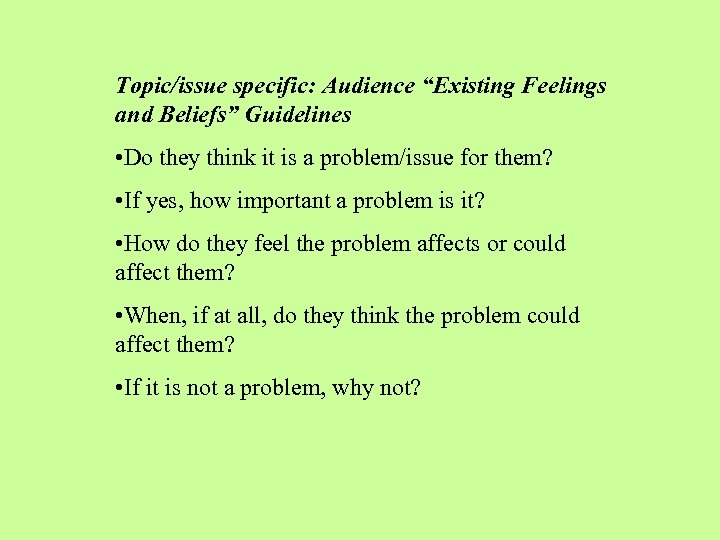 Topic/issue specific: Audience “Existing Feelings and Beliefs” Guidelines

•Do they think it is a problem/issue for them?

•If yes, how important a problem is it?

•How do they feel the problem affects or could affect them?

•When, if at all, do they think the problem could affect them?

•If it is not a problem, why not?